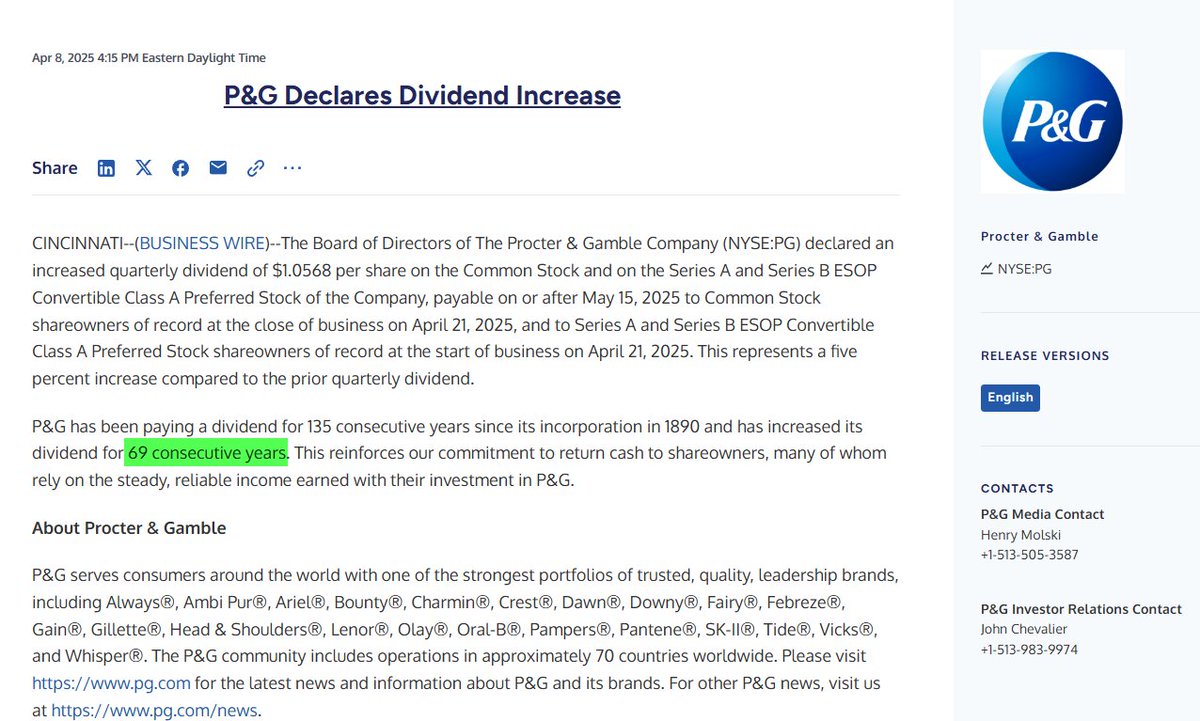 Apr 8, 2025 4:15 PM Eastern Daylight Time

P&G Declares Dividend Increase

Share

CINCINNATI--(BUSINESS WIRE)--The Board of Directors of The Procter & Gamble Company (NYSE:PG) declared an increased quarterly dividend of $1.0568 per share on the Common Stock and on the Series A and Series B ESOP Convertible Class A Preferred Stock of the Company, payable on or after May 15, 2025 to Common Stock shareowners of record at the close of business on April 21, 2025, and to Series A and Series B ESOP Convertible Class A Preferred Stock shareowners of record at the start of business on April 21, 2025. This represents a five percent increase compared to the prior quarterly dividend.

P&G has been paying a dividend for 135 consecutive years since its incorporation in 1890 and has increased its dividend for 69 consecutive years. This reinforces our commitment to return cash to shareowners, many of whom rely on the steady, reliable income earned with their investment in P&G.

About Procter & Gamble

P&G serves consumers around the world with one of the strongest portfolios of trusted, quality, leadership brands, including Always®, Ambi Pur®, Ariel®, Bounty®, Charmin®, Crest®, Dawn®, Downy®, Fairy®, Febreze®, Gain®, Gillette®, Head & Shoulders®, Lenor®, Olay®, Oral-B®, Pampers®, Pantene®, SK-II®, Tide®, Vicks®, and Whisper®. The P&G community includes operations in approximately 70 countries worldwide. Please visit https://www.pg.com for the latest news and information about P&G and its brands. For other P&G news, visit us at https://www.pg.com/news.

P&G

Procter & Gamble

NYSE:PG

RELEASE VERSIONS

English

CONTACTS

P&G Media Contact
Henry Molski
+1-513-505-3587

P&G Investor Relations Contact
John Chevalier
+1-513-983-9974